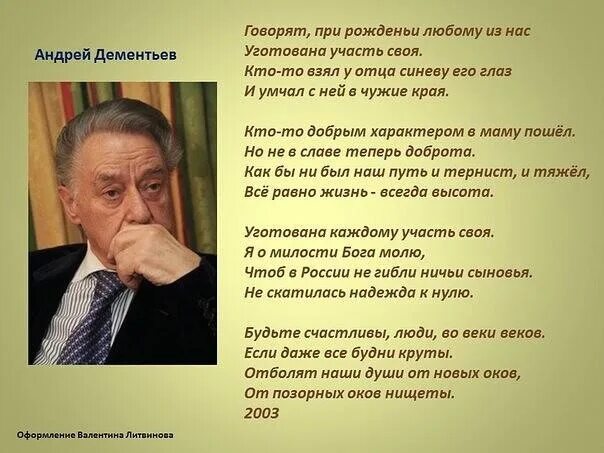 Андрей Дементьев

Говорят, при рожденьи любому из нас
Уготована участь своя.
Кто-то взял у отца синеву его глаз
И умчал с ней в чужие края.

Кто-то добрым характером в маму пошёл.
Но не в славе теперь доброта.
Как бы ни был наш путь и тернист, и тяжёл,
Всё равно жизнь - всегда высота.

Уготована каждому участь своя.
Я о милости Бога молю,
Чтоб в России не гибли ничьи сыновья.
Не скатилась надежда к нулю.

Будьте счастливы, люди, во веки веков.
Если даже все будни круты.
Отболят наши души от новых оков,
От позорных оков нищеты.
2003

Оформление Валентина Литвинова